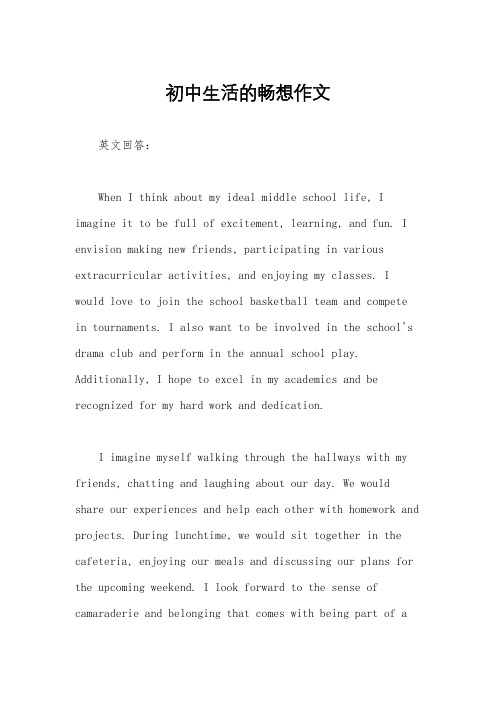 初中生活的畅想作文

英文回答：

When I think about my ideal middle school life, I imagine it to be full of excitement, learning, and fun. I envision making new friends, participating in various extracurricular activities, and enjoying my classes. I would love to join the school basketball team and compete in tournaments. I also want to be involved in the school's drama club and perform in the annual school play. Additionally, I hope to excel in my academics and be recognized for my hard work and dedication.

I imagine myself walking through the hallways with my friends, chatting and laughing about our day. We would share our experiences and help each other with homework and projects. During lunchtime, we would sit together in the cafeteria, enjoying our meals and discussing our plans for the upcoming weekend. I look forward to the sense of camaraderie and belonging that comes with being part of a